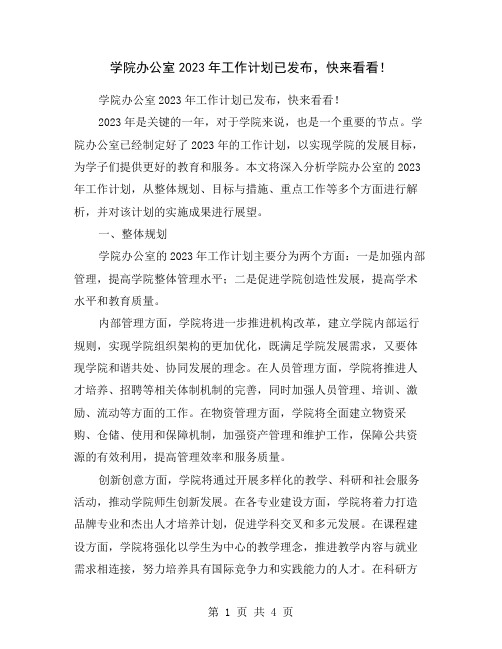 学院办公室 2023 年工作计划已发布，快来看看！

学院办公室 2023 年工作计划已发布，快来看看！

2023 年是关键的一年，对于学院来说，也是一个重要的节点。学院办公室已经制定好了 2023 年的工作计划，以实现学院的发展目标，为学子们提供更好的教育和服务。本文将深入分析学院办公室的 2023 年工作计划，从整体规划、目标与措施、重点工作等多个方面进行解析，并对该计划的实施成果进行展望。

一、整体规划

学院办公室的 2023 年工作计划主要分为两个方面：一是加强内部管理，提高学院整体管理水平；二是促进学院创造性发展，提高学术水平和教育质量。

内部管理方面，学院将进一步推进机构改革，建立学院内部运行规则，实现学院组织架构的更加优化，既满足学院发展需求，又要体现学院和谐共处、协同发展的理念。在人员管理方面，学院将推进人才培养、招聘等相关体制机制的完善，同时加强人员管理、培训、激励、流动等方面的工作。在物资管理方面，学院将全面建立物资采购、仓储、使用和保障机制，加强资产管理和维护工作，保障公共资源的有效利用，提高管理效率和服务质量。

创新创意方面，学院将通过开展多样化的教学、科研和社会服务活动，推动学院师生创新发展。在各专业建设方面，学院将着力打造品牌专业和杰出人才培养计划，促进学科交叉和多元发展。在课程建设方面，学院将强化以学生为中心的教学理念，推进教学内容与就业需求相连接，努力培养具有国际竞争力和实践能力的人才。在科研方

第 1 页 共 4 页